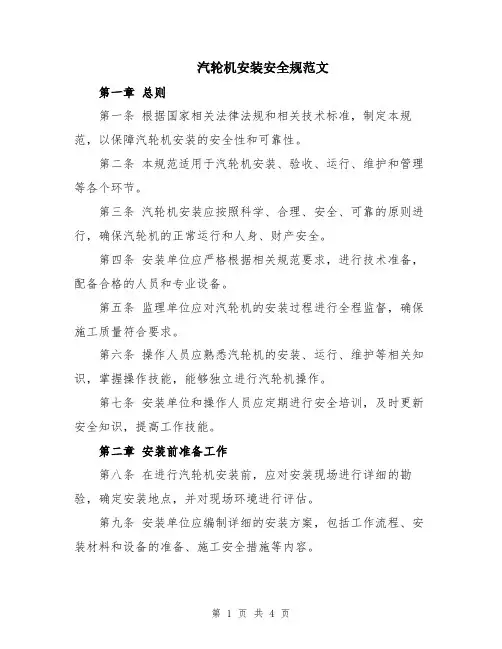 汽轮机安装安全规范文

第一章 总则

第一条 根据国家相关法律法规和相关技术标准，制定本规范，以保障汽轮机安装的安全性和可靠性。

第二条 本规范适用于汽轮机安装、验收、运行、维护和管理等各个环节。

第三条 汽轮机安装应按照科学、合理、安全、可靠的原则进行，确保汽轮机的正常运行和人身、财产安全。

第四条 安装单位应严格根据相关规范要求，进行技术准备，配备合格的人员和专业设备。

第五条 监理单位应对汽轮机的安装过程进行全程监督，确保施工质量符合要求。

第六条 操作人员应熟悉汽轮机的安装、运行、维护等相关知识，掌握操作技能，能够独立进行汽轮机操作。

第七条 安装单位和操作人员应定期进行安全培训，及时更新安全知识，提高工作技能。

第二章 安装前准备工作

第八条 在进行汽轮机安装前，应对安装现场进行详细的勘验，确定安装地点，并对现场环境进行评估。

第九条 安装单位应编制详细的安装方案，包括工作流程、安装材料和设备的准备、施工安全措施等内容。

第 1 页 共 4 页